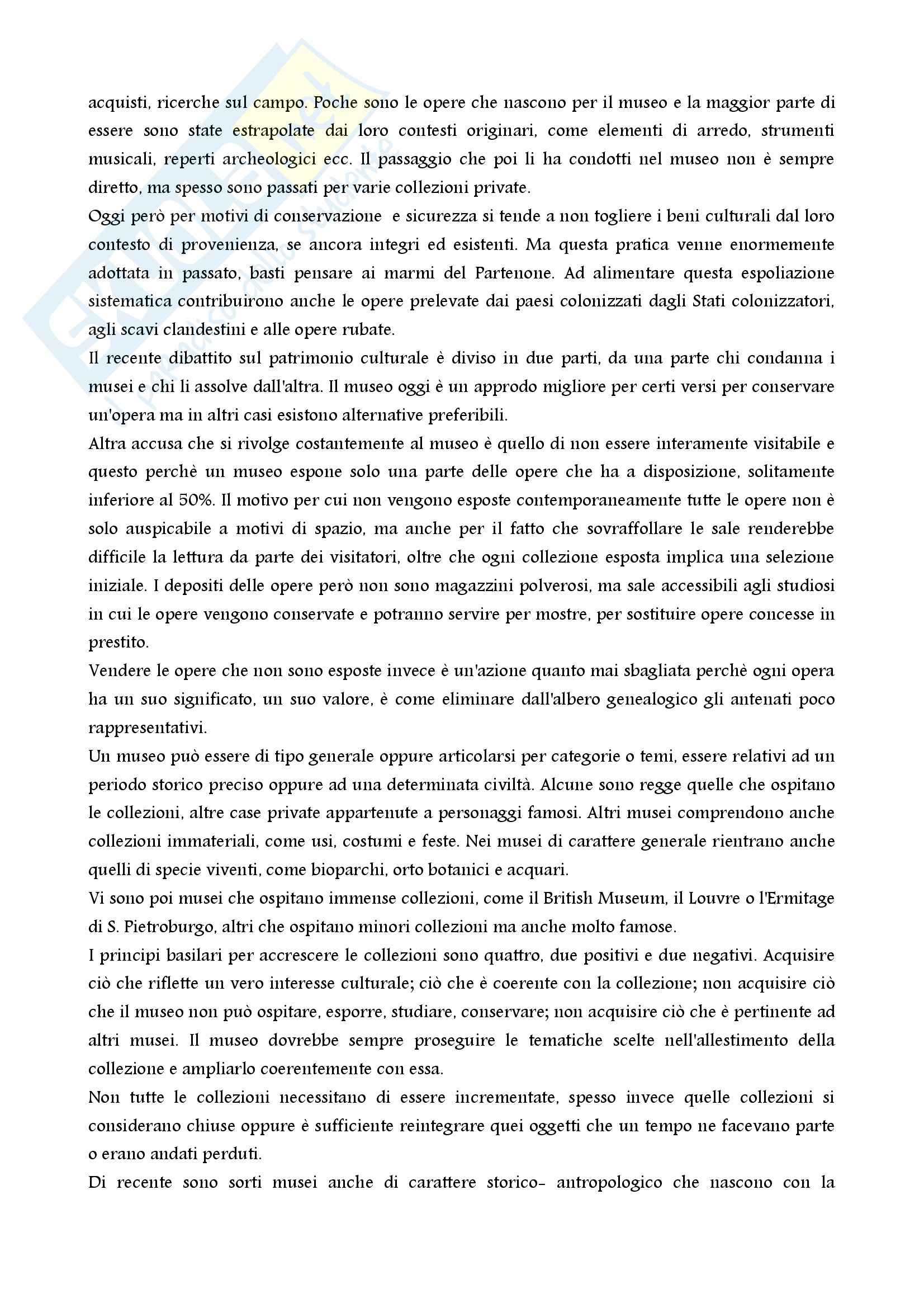 acquisti, ricerche sul campo. Poche sono le opere che nascono per il museo e la maggior parte di essere sono state estrapolate dai loro contesti originari, come elementi di arredo, strumenti musicali, reperti archeologici ecc. Il passaggio che poi li ha condotti nel museo non è sempre diretto, ma spesso sono passati per varie collezioni private.
Oggi però per motivi di conservazione e sicurezza si tende a non togliere i beni culturali dal loro contesto di provenienza, se ancora integri ed esistenti. Ma questa pratica venne enormemente adottata in passato, basti pensare ai marmi del Partenone. Ad alimentare questa espoliazione sistematica contribuirono anche le opere prelevate dai paesi colonizzati dagli Stati colonizzatori, agli scavi clandestini e alle opere rubate.
Il recente dibattito sul patrimonio culturale è diviso in due parti, da una parte chi condanna i musei e chi li assolve dall'altra. Il museo oggi è un approdo migliore per certi versi per conservare un'opera ma in altri casi esistono alternative preferibili.
Altra accusa che si rivolge costantemente al museo è quello di non essere interamente visitabile e questo perchè un museo espone solo una parte delle opere che ha a disposizione, solitamente inferiore al 50%. Il motivo per cui non vengono esposte contemporaneamente tutte le opere non è solo auspicabile a motivi di spazio, ma anche per il fatto che sovraffollare le sale renderebbe difficile la lettura da parte dei visitatori, oltre che ogni collezione esposta implica una selezione iniziale. I depositi delle opere però non sono magazzini polverosi, ma sale accessibili agli studiosi in cui le opere vengono conservate e potranno servire per mostre, per sostituire opere concesse in prestito.
Vendere le opere che non sono esposte invece è un'azione quanto mai sbagliata perchè ogni opera ha un suo significato, un suo valore, è come eliminare dall'albero genealogico gli antenati poco rappresentativi.
Un museo può essere di tipo generale oppure articolarsi per categorie o temi, essere relativi ad un periodo storico preciso oppure ad una determinata civiltà. Alcune sono regge quelle che ospitano le collezioni, altre case private appartenute a personaggi famosi. Altri musei comprendono anche collezioni immateriali, come usi, costumi e feste. Nei musei di carattere generale rientrano anche quelli di specie viventi, come bioparchi, orto botanici e acquari.
Vi sono poi musei che ospitano immense collezioni, come il British Museum, il Louvre o l'Ermitage di S. Pietroburgo, altri che ospitano minori collezioni ma anche molto famose.
I principi basilari per accrescere le collezioni sono quattro, due positivi e due negativi. Acquisire ciò che riflette un vero interesse culturale; ciò che è coerente con la collezione; non acquisire ciò che il museo non può ospitare, esporre, studiare, conservare; non acquisire ciò che è pertinente ad altri musei. Il museo dovrebbe sempre proseguire le tematiche scelte nell'allestimento della collezione e ampliarlo coerentemente con essa.
Non tutte le collezioni necessitano di essere incrementate, spesso invece quelle collezioni si considerano chiuse oppure è sufficiente reintegrare quei oggetti che un tempo ne facevano parte o erano andati perduti.
Di recente sono sorti musei anche di carattere storico- antropologico che nascono con la